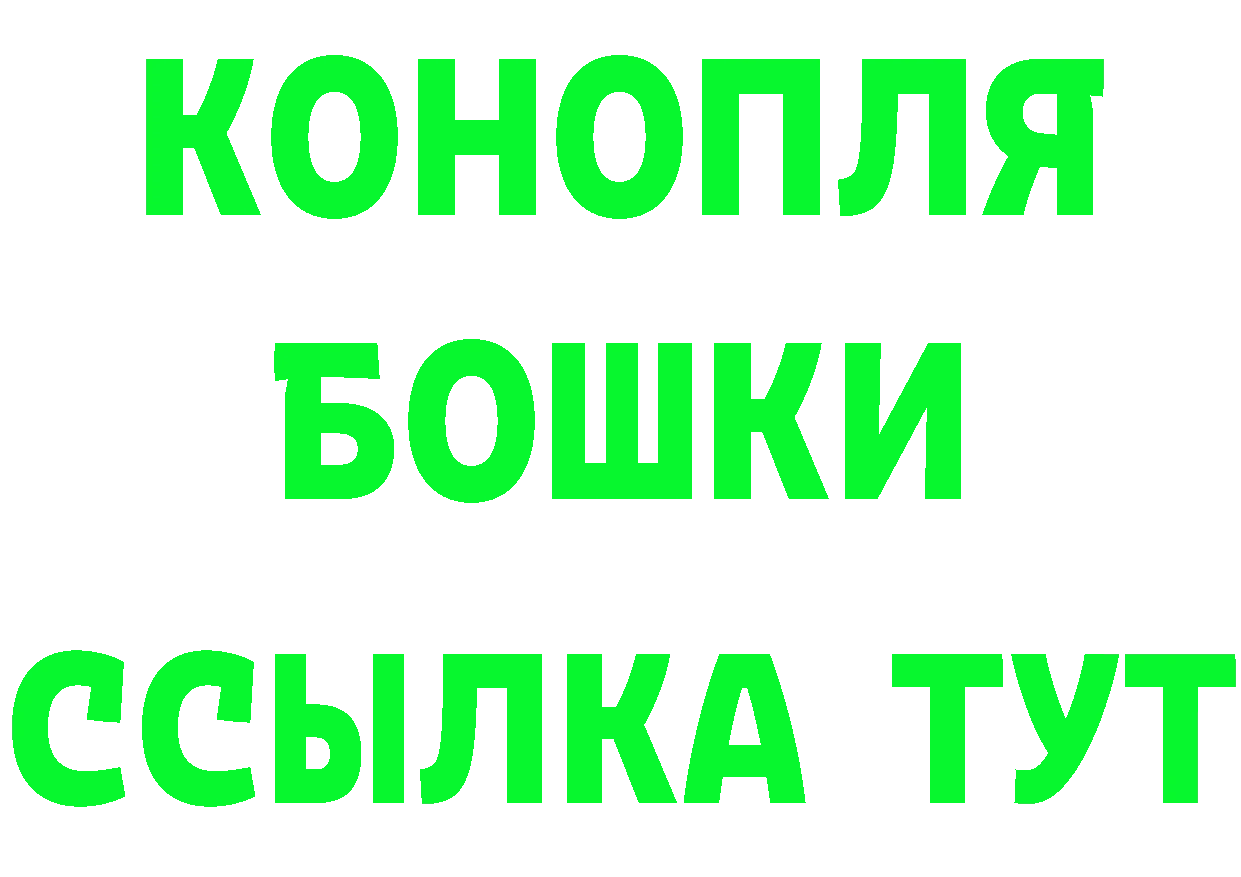 КОНОПЛЯ
БОШКИ
ССЫЛКА ТУТ